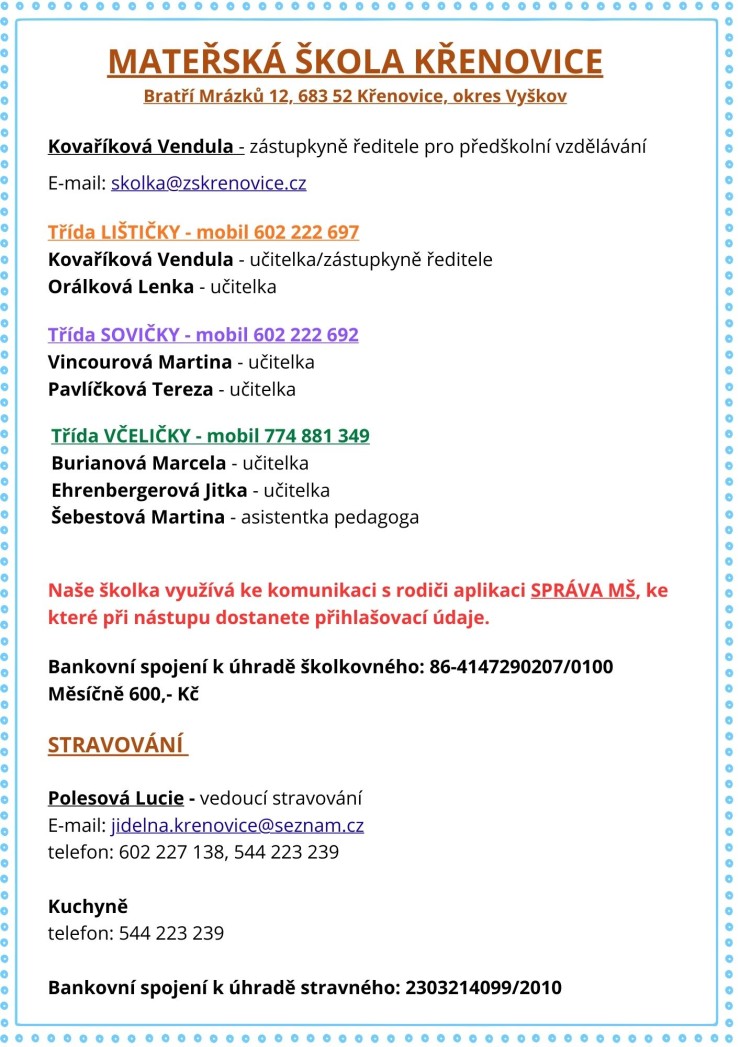 MATEŘSKÁ ŠKOLA KŘENOVICE
Bratří Mrázků 12, 683 52 Křenovice, okres Vyškov

Kovaříková Vendula - zástupkyně ředitele pro předškolní vzdělávání

E-mail: skolka@zskrenovice.cz

Třída LIŠTIČKY - mobil 602 222 697
Kovaříková Vendula - učitelka/zástupkyně ředitele
Orálková Lenka - učitelka

Třída SOVIČKY - mobil 602 222 692
Vincourová Martina - učitelka
Pavlíčková Tereza - učitelka

Třída VČELIČKY - mobil 774 881 349
Burianová Marcela - učitelka
Ehrenbergerová Jitka - učitelka
Šebestová Martina - asistentka pedagoga

Naše školka využívá ke komunikaci s rodiči aplikaci SPRÁVA MŠ, ke které při nástupu dostanete přihlašovací údaje.

Bankovní spojení k úhradě školkovného: 86-4147290207/0100
Měsíčně 600,- Kč

STRAVOVÁNÍ

Polesová Lucie - vedoucí stravování
E-mail: jidelna.krenovice@seznam.cz
telefon: 602 227 138, 544 223 239

Kuchyně
telefon: 544 223 239

Bankovní spojení k úhradě stravného: 2303214099/2010